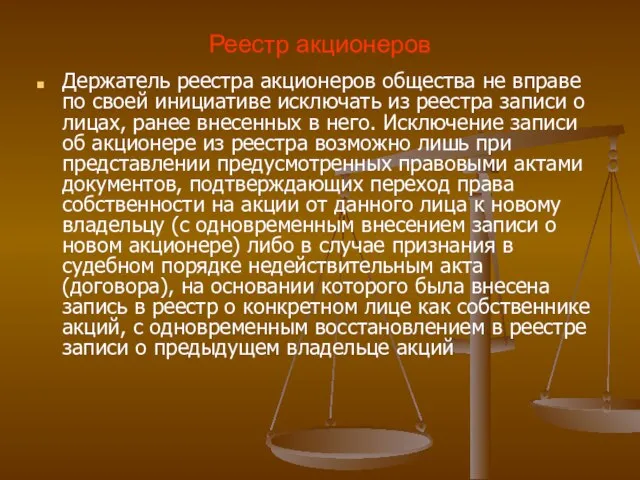 Реестр акционеров

Держатель реестра акционеров общества не вправе по своей инициативе исключать из реестра записи о лицах, ранее внесенных в него. Исключение записи об акционере из реестра возможно лишь при представлении предусмотренных правовыми актами документов, подтверждающих переход права собственности на акции от данного лица к новому владельцу (с одновременным внесением записи о новом акционере) либо в случае признания в судебном порядке недействительным акта (договора), на основании которого была внесена запись в реестр о конкретном лице как собственнике акций, с одновременным восстановлением в реестре записи о предыдущем владельце акций